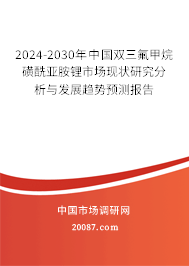 2024-2030年中国双三氟甲烷磺酰亚胺锂市场现状研究分析与发展趋势预测报告

中国市场调研网

20087.com